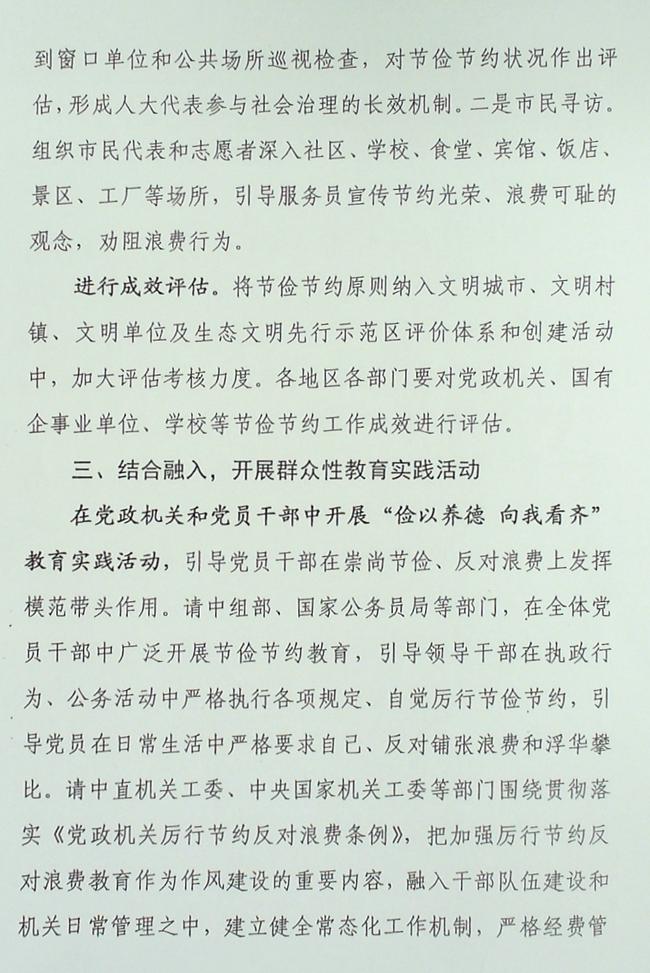 到窗口单位和公共场所巡视检查，对节俭节约状况作出评估，形成人大代表参与社会治理的长效机制。二是市民寻访。组织市民代表和志愿者深入社区、学校、食堂、宾馆、饭店、景区、工厂等场所，引导服务员宣传节约光荣、浪费可耻的观念，劝阻浪费行为。

进行成效评估。将节俭节约原则纳入文明城市、文明村镇、文明单位及生态文明先行示范区评价体系和创建活动中，加大评估考核力度。各地区各部门要对党政机关、国有企事业单位、学校等节俭节约工作成效进行评估。

三、结合融入，开展群众性教育实践活动

在党政机关和党员干部中开展“俭以养德 向我看齐”教育实践活动，引导党员干部在崇尚节俭、反对浪费上发挥模范带头作用。请中组部、国家公务员局等部门，在全体党员干部中广泛开展节俭节约教育，引导领导干部在执政行为、公务活动中严格执行各项规定、自觉厉行节俭节约，引导党员在日常生活中严格要求自己、反对铺张浪费和浮华攀比。请中直机关工委、中央国家机关工委等部门围绕贯彻落实《党政机关厉行节约反对浪费条例》，把加强厉行节约反对浪费教育作为作风建设的重要内容，融入干部队伍建设和机关日常管理之中，建立健全常态化工作机制，严格经费管